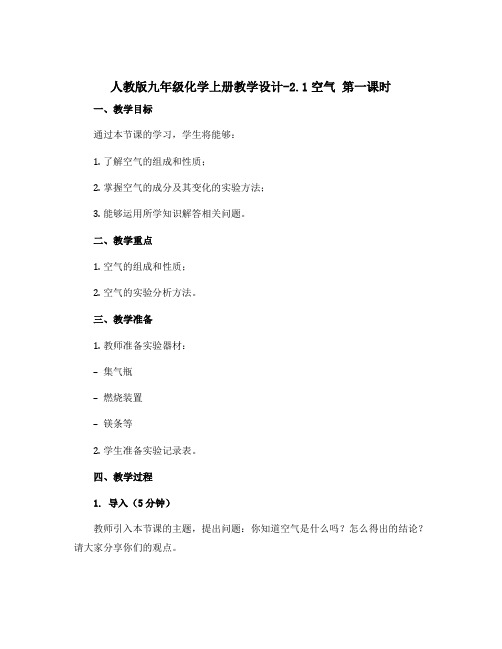 人教版九年级化学上册教学设计-2.1 空气 第一课时

一、教学目标

通过本节课的学习，学生将能够：

1. 了解空气的组成和性质；

2. 掌握空气的成分及其变化的实验方法；

3. 能够运用所学知识解答相关问题。

二、教学重点

1. 空气的组成和性质；

2. 空气的实验分析方法。

三、教学准备

1. 教师准备实验器材：

- 集气瓶

- 燃烧装置

- 镁条等

2. 学生准备实验记录表。

四、教学过程

1. 导入（5 分钟）

教师引入本节课的主题，提出问题：你知道空气是什么吗？怎么得出的结论？请大家分享你们的观点。